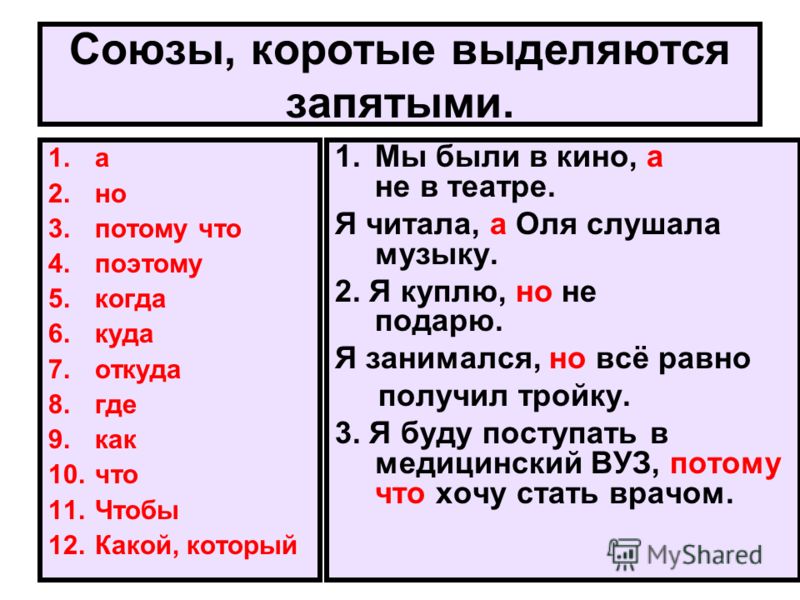 Союзы, коротые выделяются запятыми.

1. а
2. но
3. потому что
4. поэтому
5. когда
6. куда
7. откуда
8. где
9. как
10. что
11. Чтобы
12. Какой, который

1. Мы были в кино, а не в театре.

Я читала, а Оля слушала музыку.

2. Я куплю, но не подарю.

Я занимался, но всё равно получил тройку.

3. Я буду поступать в медицинский ВУЗ, потому что хочу стать врачом.

MyShared